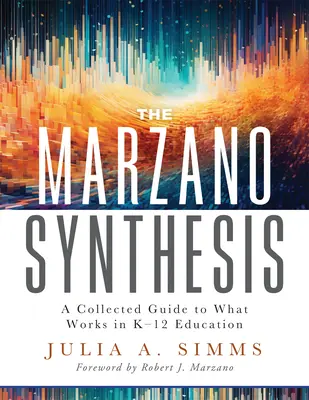 THE
MARZANO
SYNTHESIS

A Collected Guide to What Works in K–12 Education

JULIA A. SIMMS

Foreword by Robert J. Marzano